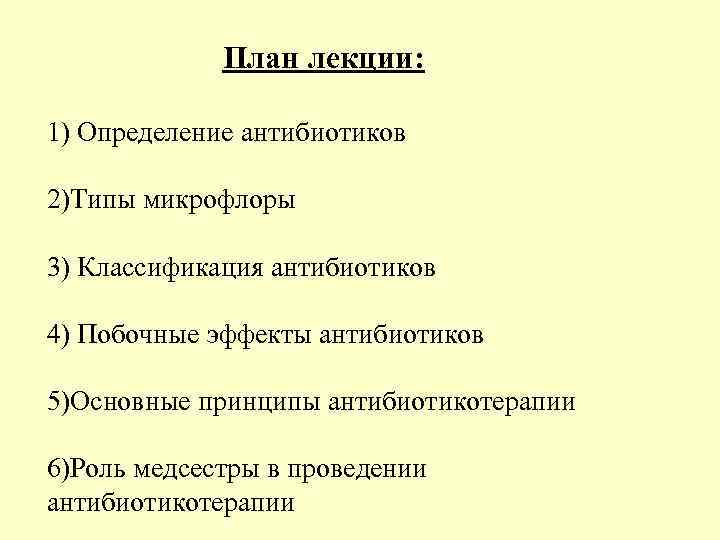 План лекции:

1) Определение антибиотиков

2)Типы микрофлоры

3) Классификация антибиотиков

4) Побочные эффекты антибиотиков

5)Основные принципы антибиотикотерапии

6)Роль медсестры в проведении антибиотикотерапии